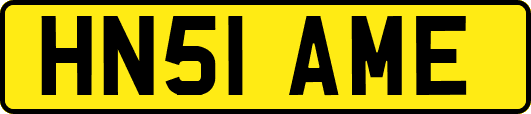 HN51 AME